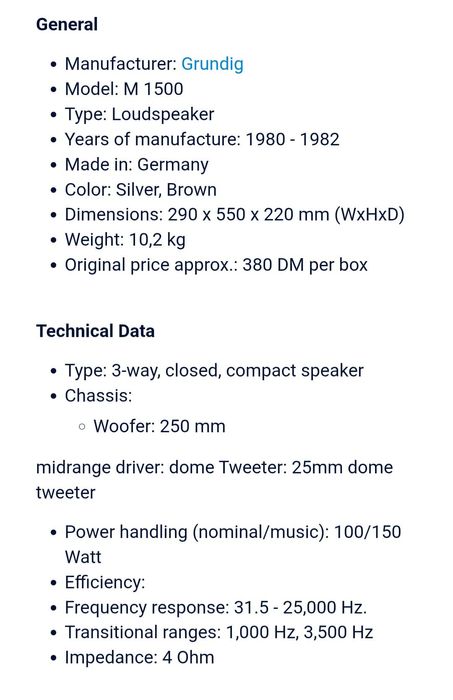 General

- Manufacturer: Grundig
- Model: M 1500
- Type: Loudspeaker
- Years of manufacture: 1980 - 1982
- Made in: Germany
- Color: Silver, Brown
- Dimensions: 290 x 550 x 220 mm (WxHxD)
- Weight: 10,2 kg
- Original price approx.: 380 DM per box

Technical Data

- Type: 3-way, closed, compact speaker
- Chassis:
  - Woofer: 250 mm

midrange driver: dome Tweeter: 25mm dome tweeter

- Power handling (nominal/music): 100/150 Watt
- Efficiency:
- Frequency response: 31.5 - 25,000 Hz.
- Transitional ranges: 1,000 Hz, 3,500 Hz
- Impedance: 4 Ohm